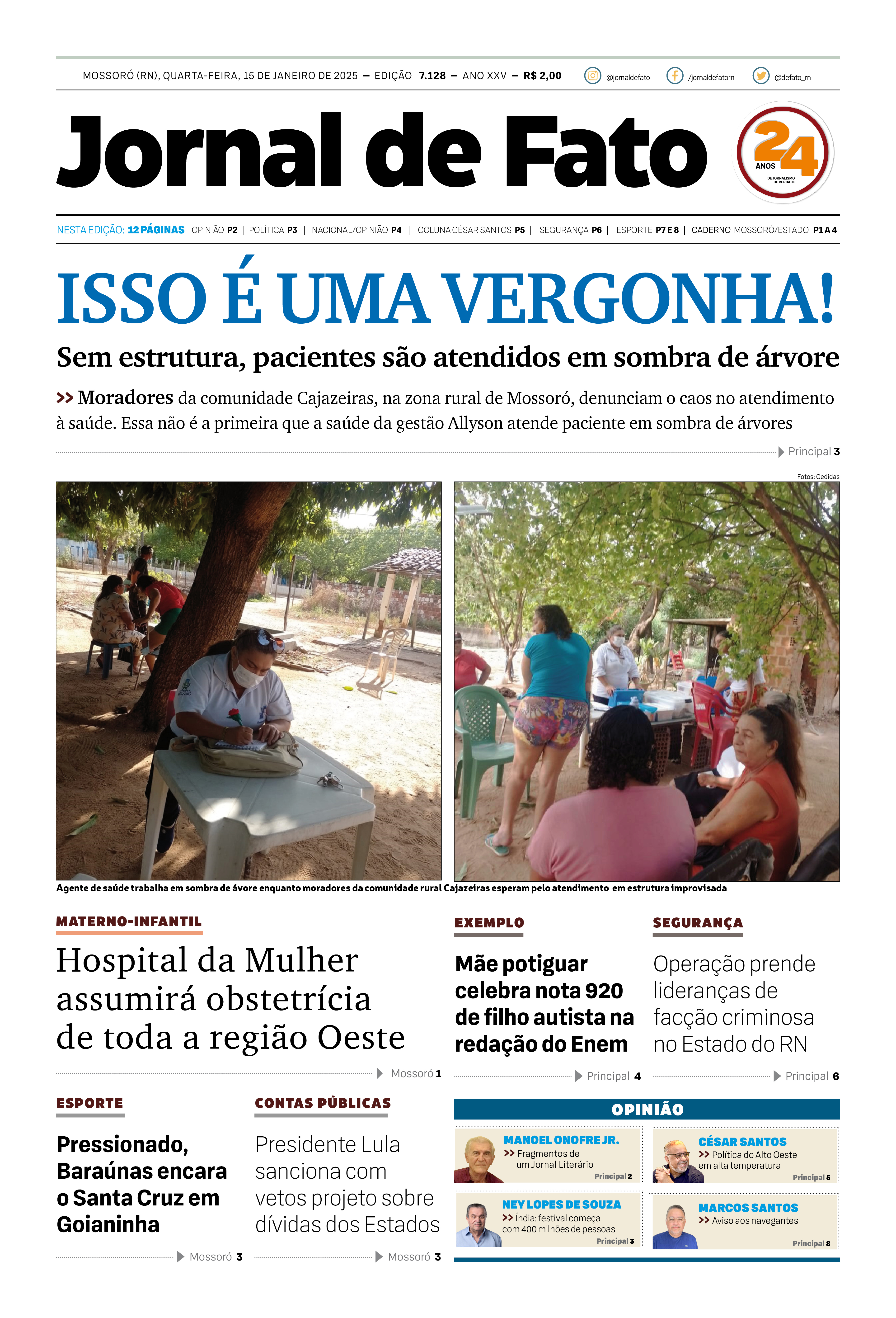 MOSSORÓ (RN), QUARTA-FEIRA, 15 DE JANEIRO DE 2025 — EDIÇÃO 7.128 — ANO XXV — R$ 2,00

@jornaldefato /jornaldefatorn @defato_rn

Jornal de Fato

24 ANOS DE JORNALISMO DE VERDADE

NESTA EDIÇÃO: 12 PÁGINAS OPINIÃO P2 | POLÍTICA P3 | NACIONAL/OPINIÃO P4 | COLUNA CÉSAR SANTOS P5 | SEGURANÇA P6 | ESPORTE P7 E 8 | CADERNO MOSSORÓ/ESTADO P1 A 4

ISSO É UMA VERGONHA!

Sem estrutura, pacientes são atendidos em sombra de árvore

>> Moradores da comunidade Cajazeiras, na zona rural de Mossoró, denunciam o caos no atendimento à saúde. Essa não é a primeira que a saúde da gestão Allyson atende paciente em sombra de árvores

Principal 3

Fotos: Cedidas

Agente de saúde trabalha em sombra de ávore enquanto moradores da comunidade rural Cajazeiras esperam pelo atendimento em estrutura improvisada

MATERNO-INFANTIL

Hospital da Mulher assumirá obstetrícia de toda a região Oeste

Mossoró 1

EXEMPLO

Mãe potiguar celebra nota 920 de filho autista na redação do Enem

Principal 4

SEGURANÇA

Operação prende lideranças de facção criminosa no Estado do RN

Principal 6

ESPORTE

Pressionado, Baraúnas encara o Santa Cruz em Goianinha

Mossoró 3

CONTAS PÚBLICAS

Presidente Lula sanciona com vetos projeto sobre dívidas dos Estados

Mossoró 3

OPINIÃO

MANOEL ONOFRE JR.
>> Fragmentos de um Jornal Literário
Principal 2

CÉSAR SANTOS
>> Política do Alto Oeste em alta temperatura
Principal 5

NEY LOPES DE SOUZA
>> Índia: festival começa com 400 milhões de pessoas
Principal 3

MARCOS SANTOS
>> Aviso aos navegantes
Principal 8